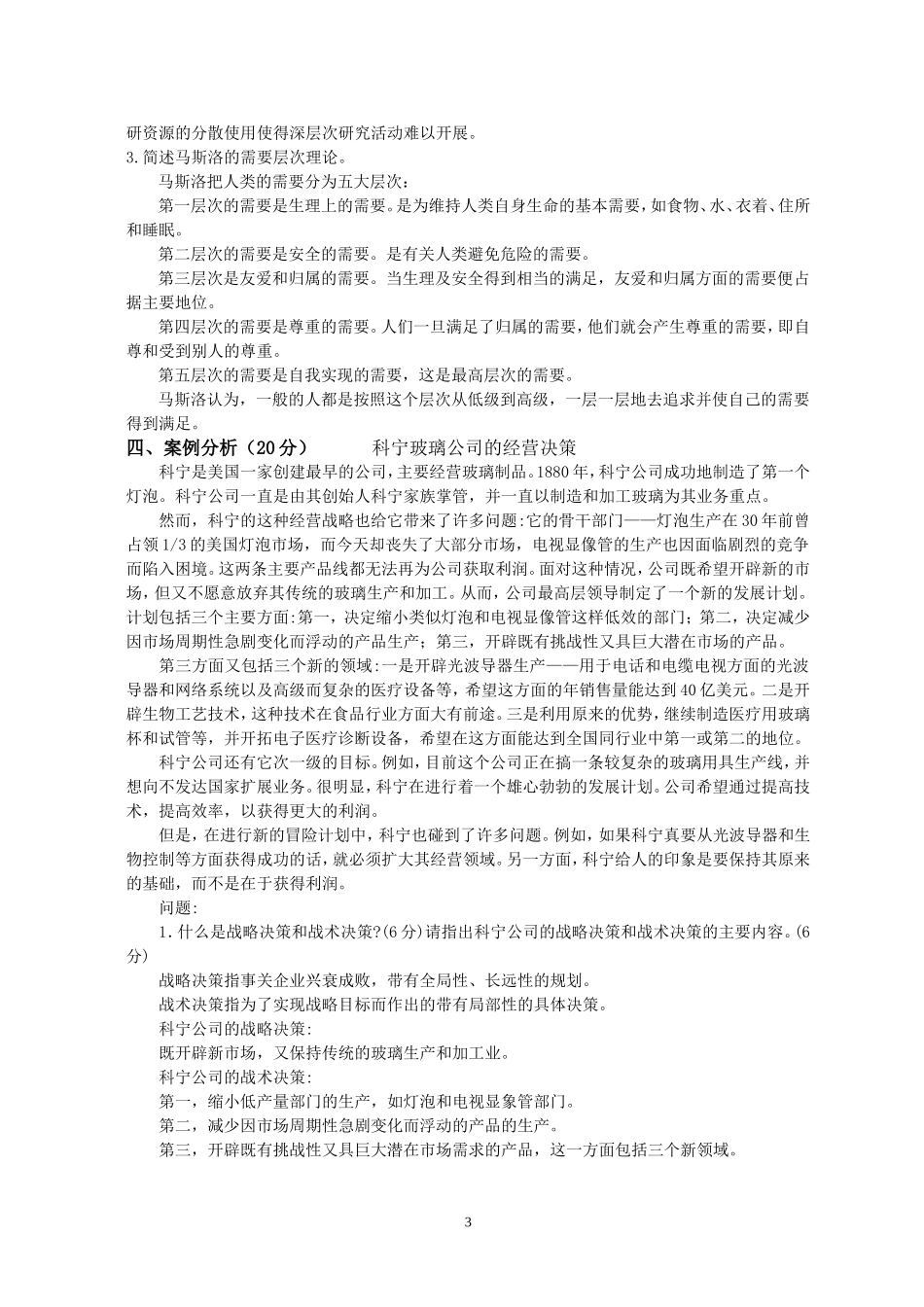 研资源的分散使用使得深层次研究活动难以开展。
3.简述马斯洛的需要层次理论。

马斯洛把人类的需要分为五大层次：

第一层次的需要是生理上的需要。是为维持人类自身生命的基本需要，如食物、水、衣着、住所和睡眠。

第二层次的需要是安全的需要。是有关人类避免危险的需要。

第三层次是友爱和归属的需要。当生理及安全得到相当的满足，友爱和归属方面的需要便占据主要地位。

第四层次的需要是尊重的需要。人们一旦满足了归属的需要，他们就会产生尊重的需要，即自尊和受到别人的尊重。

第五层次的需要是自我实现的需要，这是最高层次的需要。

马斯洛认为，一般的人都是按照这个层次从低级到高级，一层一层地去追求并使自己的需要得到满足。

四、案例分析（20分）　　科宁玻璃公司的经营决策

科宁是美国一家创建最早的公司，主要经营玻璃制品。1880年，科宁公司成功地制造了第一个灯泡。科宁公司一直是由其创始人科宁家族掌管，并一直以制造和加工玻璃为其业务重点。

然而，科宁的这种经营战略也给它带来了许多问题:它的骨干部门——灯泡生产在30年前曾占领1/3的美国灯泡市场，而今天却丧失了大部分市场，电视显像管的生产也因面临剧烈的竞争而陷入困境。这两条主要产品线都无法再为公司获取利润。面对这种情况，公司既希望开辟新的市场，但又不愿意放弃其传统的玻璃生产和加工。从而，公司最高层领导制定了一个新的发展计划。计划包括三个主要方面:第一，决定缩小类似灯泡和电视显像管这样低效的部门；第二，决定减少因市场周期性急剧变化而浮动的产品生产；第三，开辟既有挑战性又具巨大潜在市场的产品。

第三方面又包括三个新的领域:一是开辟光波导器生产——用于电话和电缆电视方面的光波导器和网络系统以及高级而复杂的医疗设备等，希望这方面的年销售量能达到40亿美元。二是开辟生物工艺技术，这种技术在食品行业方面大有前途。三是利用原来的优势，继续制造医疗用玻璃杯和试管等，并开拓电子医疗诊断设备，希望在这方面能达到全国同行业中第一或第二的地位。

科宁公司还有它次一级的目标。例如，目前这个公司正在搞一条较复杂的玻璃用具生产线，并想向不发达国家扩展业务。很明显，科宁在进行着一个雄心勃勃的发展计划。公司希望通过提高技术，提高效率，以获得更大的利润。

但是，在进行新的冒险计划中，科宁也碰到了许多问题。例如，如果科宁真要从光波导器和生物控制等方面获得成功的话，就必须扩大其经营领域。另一方面，科宁给人的印象是要保持其原来的基础，而不是在于获得利润。

问题:

1.什么是战略决策和战术决策?(6分)请指出科宁公司的战略决策和战术决策的主要内容。(6分)

战略决策指事关企业兴衰成败，带有全局性、长远性的规划。

战术决策指为了实现战略目标而作出的带有局部性的具体决策。

科宁公司的战略决策:

既开辟新市场，又保持传统的玻璃生产和加工业。

科宁公司的战术决策:

第一，缩小低产量部门的生产，如灯泡和电视显象管部门。

第二，减少因市场周期性急剧变化而浮动的产品的生产。

第三，开辟既有挑战性又具巨大潜在市场需求的产品，这一方面包括三个新领域。

3